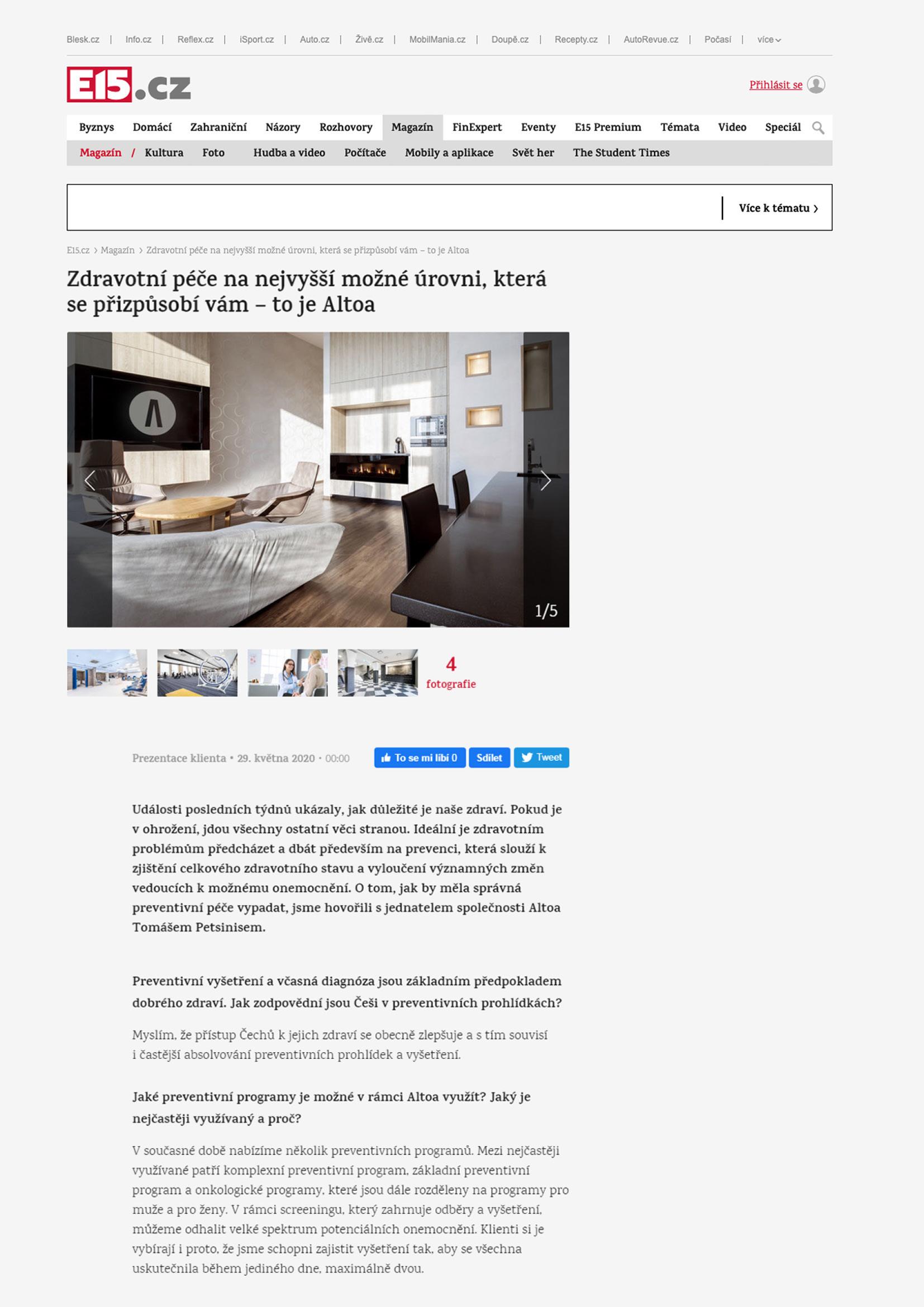 Blesk.cz | Info.cz | Reflex.cz | iSport.cz | Auto.cz | Živě.cz | MobilMania.cz | Doupě.cz | Recepty.cz | AutoRevue.cz | Počasí | více

E15.cz

Přihlásit se

Byznys Domácí Zahraniční Názory Rozhovory Magazín FinExpert Eventy E15 Premium Témata Video Speciál

Magazín / Kultura Foto Hudba a video Počítače Mobily a aplikace Svět her The Student Times

Více k tématu ›

E15.cz › Magazín › Zdravotní péče na nejvyšší možné úrovni, která se přizpůsobí vám – to je Altoa

Zdravotní péče na nejvyšší možné úrovni, která se přizpůsobí vám – to je Altoa

1/5

4 fotografie

Prezentace klienta • 29. května 2020 • 00:00

To se mi líbí 0 Sdílet Tweet

Události posledních týdnů ukázaly, jak důležité je naše zdraví. Pokud je v ohrožení, jdou všechny ostatní věci stranou. Ideální je zdravotním problémům předcházet a dbát především na prevenci, která slouží k zjištění celkového zdravotního stavu a vyloučení významných změn vedoucích k možnému onemocnění. O tom, jak by měla správná preventivní péče vypadat, jsme hovořili s jednatelem společnosti Altoa Tomášem Petsinisem.

Preventivní vyšetření a včasná diagnóza jsou základním předpokladem dobrého zdraví. Jak zodpovědní jsou Češi v preventivních prohlídkách?

Myslím, že přístup Čechů k jejich zdraví se obecně zlepšuje a s tím souvisí i častější absolvování preventivních prohlídek a vyšetření.

Jaké preventivní programy je možné v rámci Altoa využít? Jaký je nejčastěji využívaný a proč?

V současné době nabízíme několik preventivních programů. Mezi nejčastěji využívané patří komplexní preventivní program, základní preventivní program a onkologické programy, které jsou dále rozděleny na programy pro muže a pro ženy. V rámci screeningu, který zahrnuje odběry a vyšetření, můžeme odhalit velké spektrum potenciálních onemocnění. Klienti si je vybírají i proto, že jsme schopni zajistit vyšetření tak, aby se všechna uskutečnila během jediného dne, maximálně dvou.